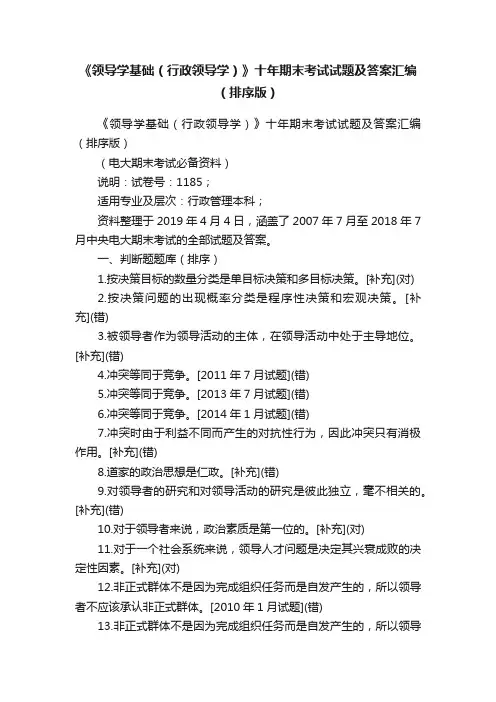 《领导学基础（行政领导学）》十年期末考试试题及答案汇编（排序版）

《领导学基础（行政领导学）》十年期末考试试题及答案汇编（排序版）

（电大期末考试必备资料）

说明：试卷号：1185；

适用专业及层次：行政管理本科；

资料整理于 2019 年 4 月 4 日，涵盖了 2007 年 7 月至 2018 年 7 月中央电大期末考试的全部试题及答案。

一、判断题题库（排序）

1.按决策目标的数量分类是单目标决策和多目标决策。[补充](对)

2.按决策问题的出现概率分类是程序性决策和宏观决策。[补充](错)

3.被领导者作为领导活动的主体，在领导活动中处于主导地位。[补充](错)

4.冲突等同于竞争。[2011 年 7 月试题](错)

5.冲突等同于竞争。[2013 年 7 月试题](错)

6.冲突等同于竞争。[2014 年 1 月试题](错)

7.冲突时由于利益不同而产生的对抗性行为，因此冲突只有消极作用。[补充](错)

8.道家的政治思想是仁政。[补充](错)

9.对领导者的研究和对领导活动的研究是彼此独立，毫不相关的。[补充](错)

10.对于领导者来说，政治素质是第一位的。[补充](对)

11.对于一个社会系统来说，领导人才问题是决定其兴衰成败的决定性因素。[补充](对)

12.非正式群体不是因为完成组织任务而是自发产生的，所以领导者不应该承认非正式群体。[2010 年 1 月试题](错)

13.非正式群体不是因为完成组织任务而是自发产生的，所以领导